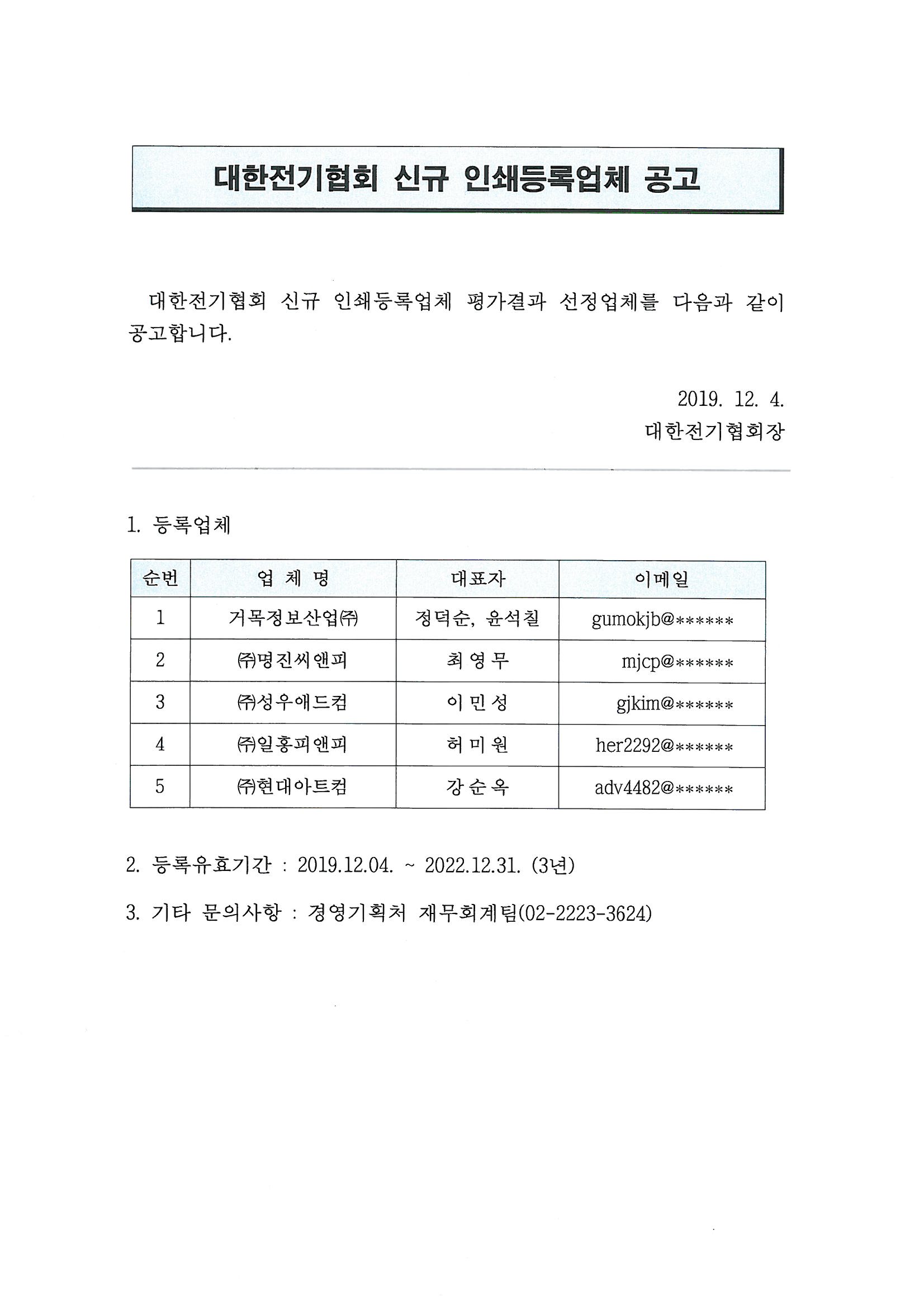 대한전기협회 신규 인쇄등록업체 공고

대한전기협회 신규 인쇄등록업체 평가결과 선정업체를 다음과 같이 공고합니다.

2019. 12. 4.
대한전기협회장

1. 등록업체

| 순번 | 업 체 명 | 대표자 | 이메일 |
|---|---|---|---|
| 1 | 거목정보산업㈜ | 정덕순, 윤석칠 | gumokjb@****** |
| 2 | ㈜명진씨앤피 | 최 영 무 | mjcp@****** |
| 3 | ㈜성우애드컴 | 이 민 성 | gjkim@****** |
| 4 | ㈜일홍피앤피 | 허 미 원 | her2292@****** |
| 5 | ㈜현대아트컴 | 강 순 옥 | adv4482@****** |

2. 등록유효기간 : 2019.12.04. ~ 2022.12.31. (3년)

3. 기타 문의사항 : 경영기획처 재무회계팀(02-2223-3624)